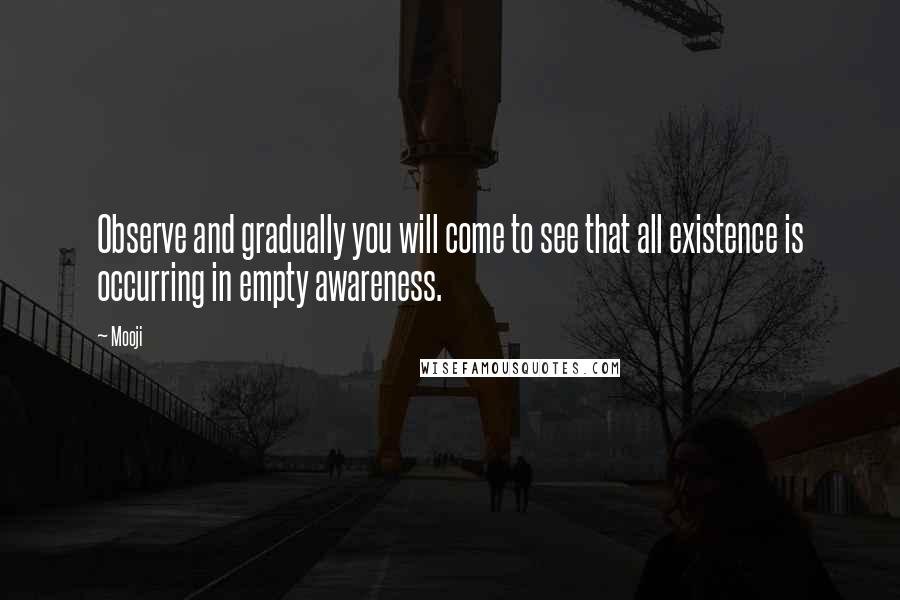 Observe and gradually you will come to see that all existence is occurring in empty awareness.

~ Mooji

WISEFAMOUSQUOTES.COM